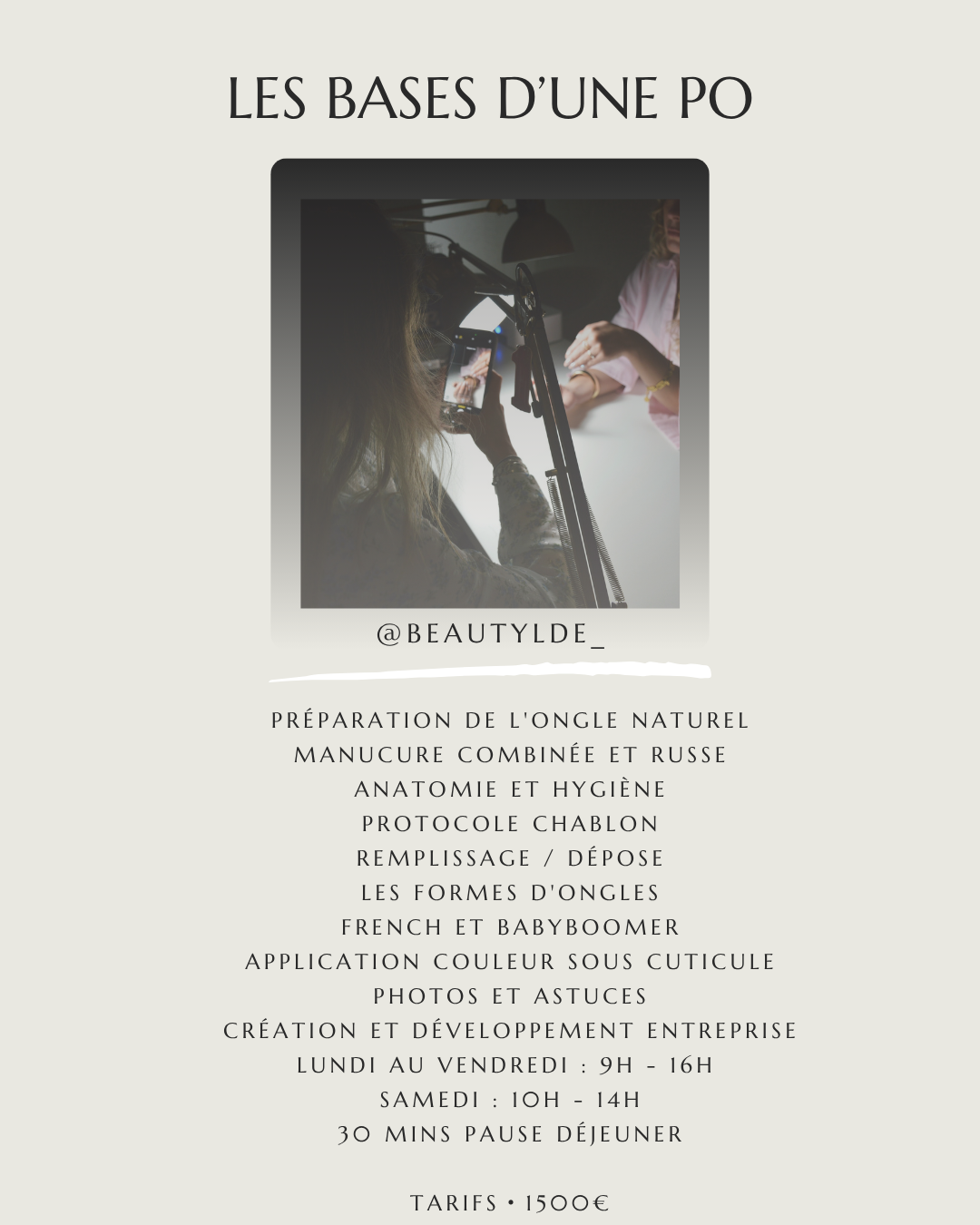 LES BASES D'UNE PO

@BEAUTYLDE_

PRÉPARATION DE L'ONGLE NATUREL
MANUCURE COMBINÉE ET RUSSE
ANATOMIE ET HYGIÈNE
PROTOCOLE CHABLON
REMPLISSAGE / DÉPOSE
LES FORMES D'ONGLES
FRENCH ET BABYBOOMER
APPLICATION COULEUR SOUS CUTICULE
PHOTOS ET ASTUCES
CRÉATION ET DÉVELOPPEMENT ENTREPRISE
LUNDI AU VENDREDI : 9H - 16H
SAMEDI : 10H - 14H
30 MINS PAUSE DÉJEUNER

TARIFS • 1500€